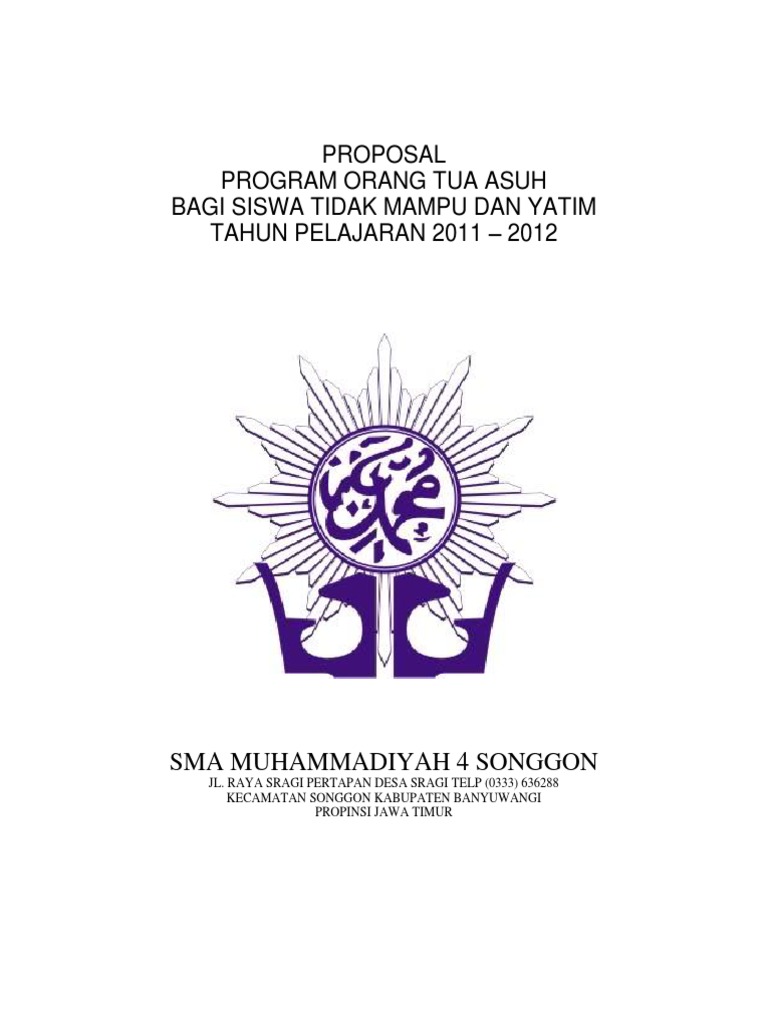 PROPOSAL
PROGRAM ORANG TUA ASUH
BAGI SISWA TIDAK MAMPU DAN YATIM
TAHUN PELAJARAN 2011 – 2012

SMA MUHAMMADIYAH 4 SONGGON
JL. RAYA SRAGI PERTAPAN DESA SRAGI TELP (0333) 636288
KECAMATAN SONGGON KABUPATEN BANYUWANGI
PROPINSI JAWA TIMUR